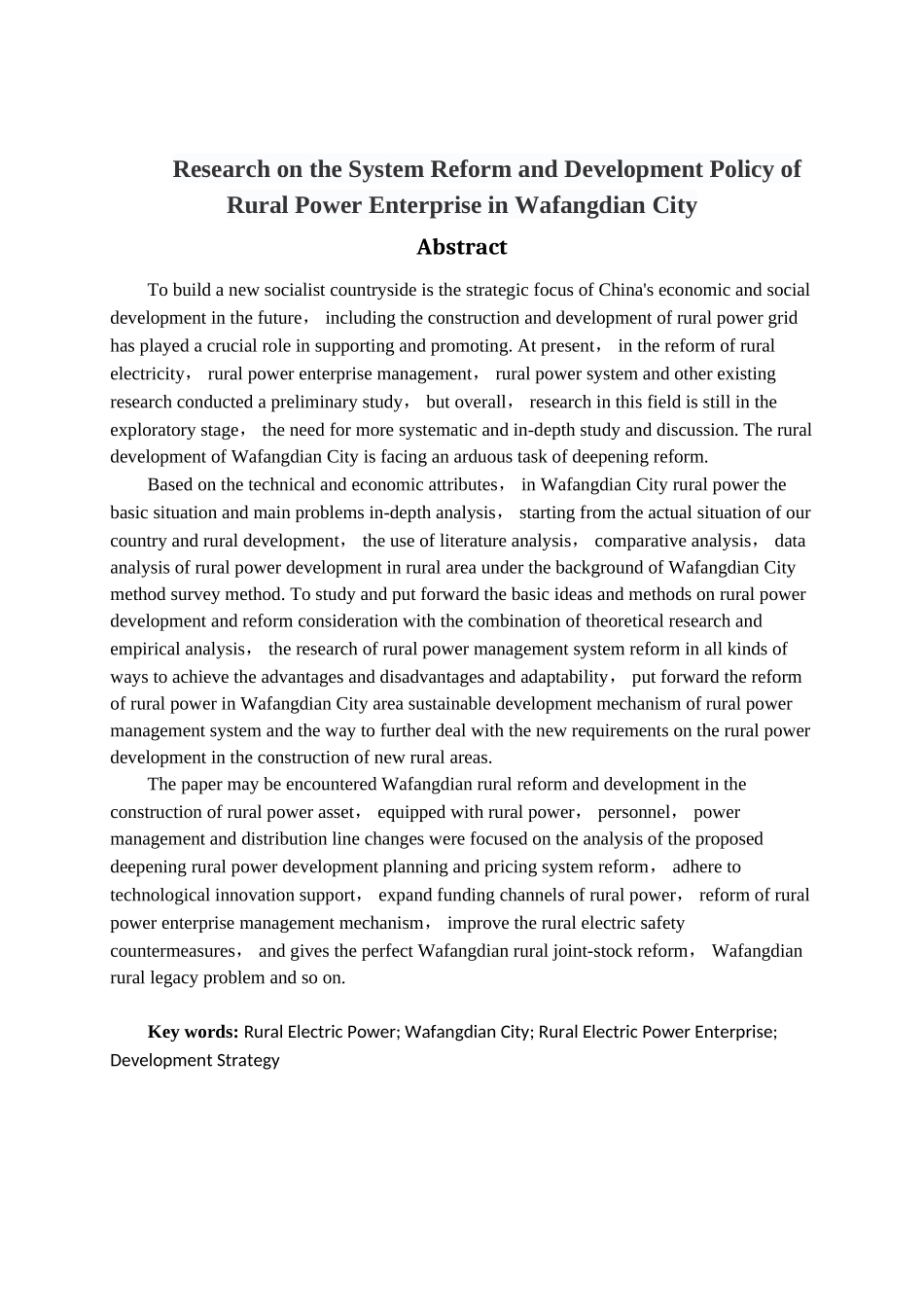 Research on the System Reform and Development Policy of Rural Power Enterprise in Wafangdian City

Abstract

To build a new socialist countryside is the strategic focus of China's economic and social development in the future， including the construction and development of rural power grid has played a crucial role in supporting and promoting. At present， in the reform of rural electricity， rural power enterprise management， rural power system and other existing research conducted a preliminary study， but overall， research in this field is still in the exploratory stage， the need for more systematic and in-depth study and discussion. The rural development of Wafangdian City is facing an arduous task of deepening reform.

Based on the technical and economic attributes， in Wafangdian City rural power the basic situation and main problems in-depth analysis， starting from the actual situation of our country and rural development， the use of literature analysis， comparative analysis， data analysis of rural power development in rural area under the background of Wafangdian City method survey method. To study and put forward the basic ideas and methods on rural power development and reform consideration with the combination of theoretical research and empirical analysis， the research of rural power management system reform in all kinds of ways to achieve the advantages and disadvantages and adaptability， put forward the reform of rural power in Wafangdian City area sustainable development mechanism of rural power management system and the way to further deal with the new requirements on the rural power development in the construction of new rural areas.

The paper may be encountered Wafangdian rural reform and development in the construction of rural power asset， equipped with rural power， personnel， power management and distribution line changes were focused on the analysis of the proposed deepening rural power development planning and pricing system reform， adhere to technological innovation support， expand funding channels of rural power， reform of rural power enterprise management mechanism， improve the rural electric safety countermeasures， and gives the perfect Wafangdian rural joint-stock reform， Wafangdian rural legacy problem and so on.

Key words: Rural Electric Power; Wafangdian City; Rural Electric Power Enterprise; Development Strategy